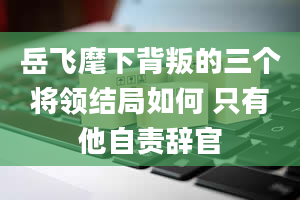 岳飞麾下背叛的三个将领结局如何 只有他自责辞官